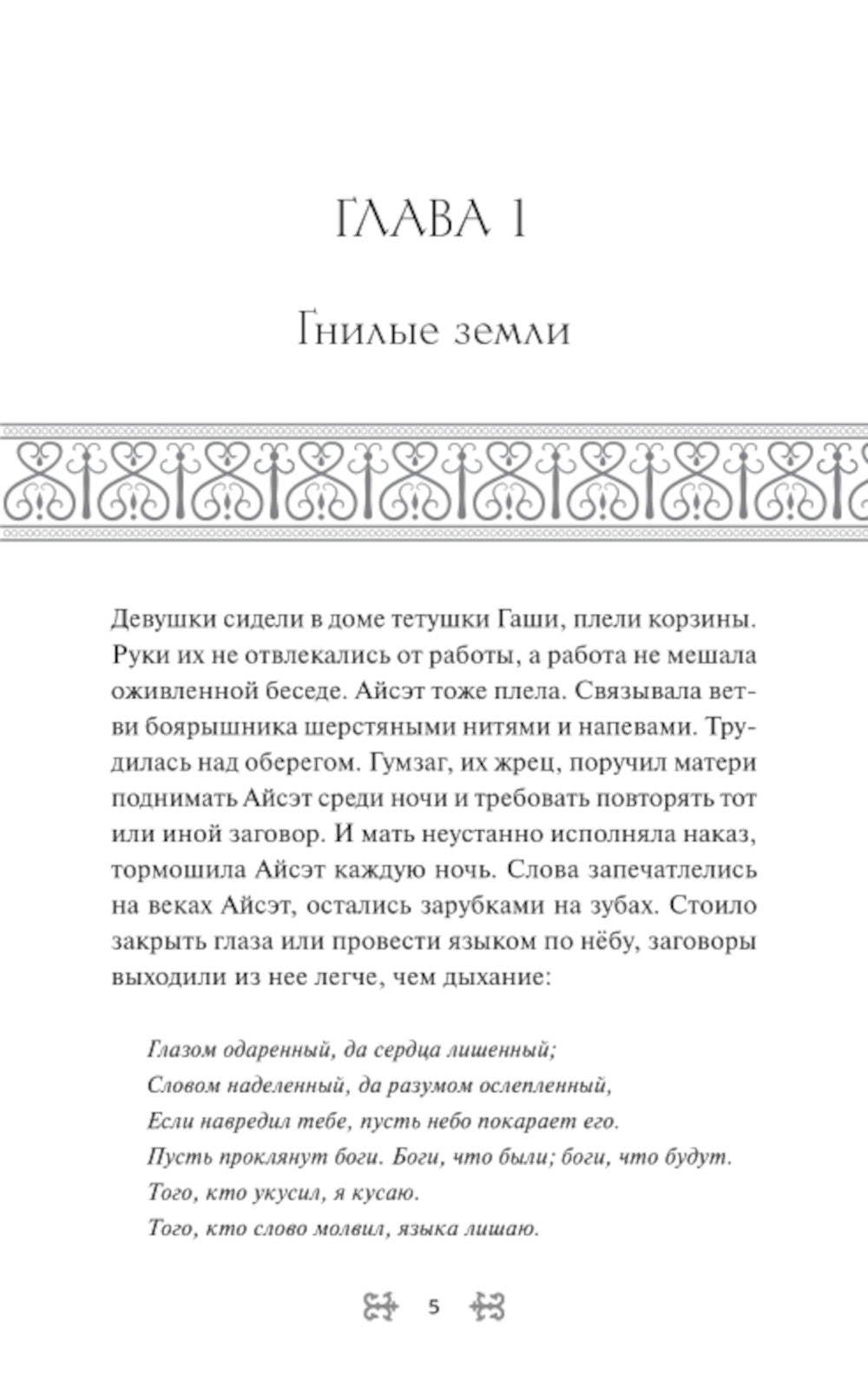 ГЛАВА 1

Гнилые земли

Девушки сидели в доме тетушки Гаши, плели корзины. Руки их не отвлекались от работы, а работа не мешала оживленной беседе. Айсэт тоже плела. Связывала ветви боярышника шерстяными нитями и напевами. Трудилась над оберегом. Гумзаг, их жрец, поручил матери поднимать Айсэт среди ночи и требовать повторять тот или иной заговор. И мать неустанно исполняла наказ, тормошила Айсэт каждую ночь. Слова запечатлелись на веках Айсэт, остались зарубками на зубах. Стоило закрыть глаза или провести языком по нёбу, заговоры выходили из нее легче, чем дыхание:

Глазом одаренный, да сердца лишенный;
Словом наделенный, да разумом ослепленный,
Если навредил тебе, пусть небо покарает его.
Пусть проклянут боги. Боги, что были; боги, что будут.
Того, кто укусил, я кусаю.
Того, кто слово молвил, языка лишаю.

5